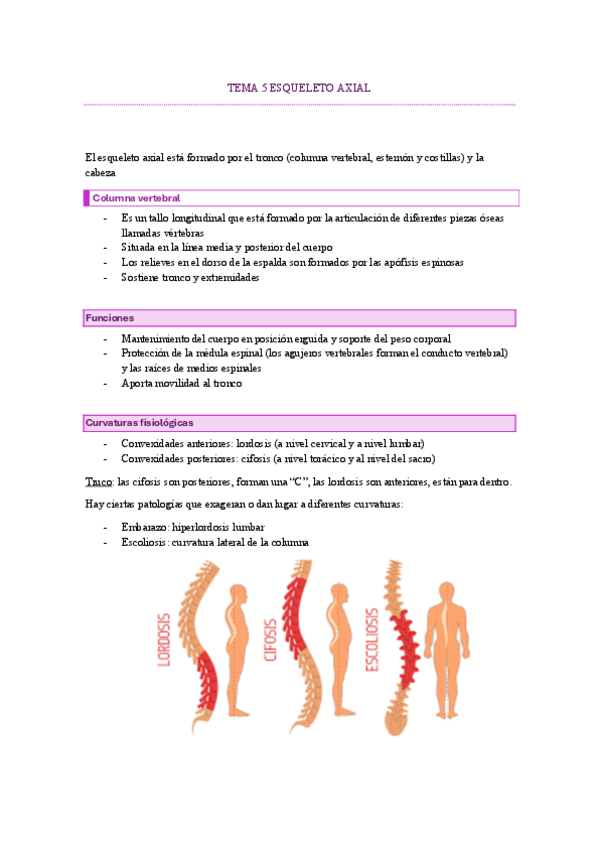 TEMA 5 ESQUELETO AXIAL

El esqueleto axial está formado por el tronco (columna vertebral, esternón y costillas) y la cabeza

Columna vertebral

- Es un tallo longitudinal que está formado por la articulación de diferentes piezas óseas llamadas vértebras
- Situada en la línea media y posterior del cuerpo
- Los relieves en el dorso de la espalda son formados por las apófisis espinosas
- Sostiene tronco y extremidades

Funciones

- Mantenimiento del cuerpo en posición erguida y soporte del peso corporal
- Protección de la médula espinal (los agujeros vertebrales forman el conducto vertebral) y las raíces de medios espinales
- Aporta movilidad al tronco

Curvaturas fisiológicas

- Convexidades anteriores: lordosis (a nivel cervical y a nivel lumbar)
- Convexidades posteriores: cifosis (a nivel torácico y al nivel del sacro)

Truco: las cifosis son posteriores, forman una "C", las lordosis son anteriores, están para dentro.

Hay ciertas patologías que exageran o dan lugar a diferentes curvaturas:

- Embarazo: hiperlordosis lumbar
- Escoliosis: curvatura lateral de la columna

LORDOSIS

CIFOSIS

ESCOLIOSIS